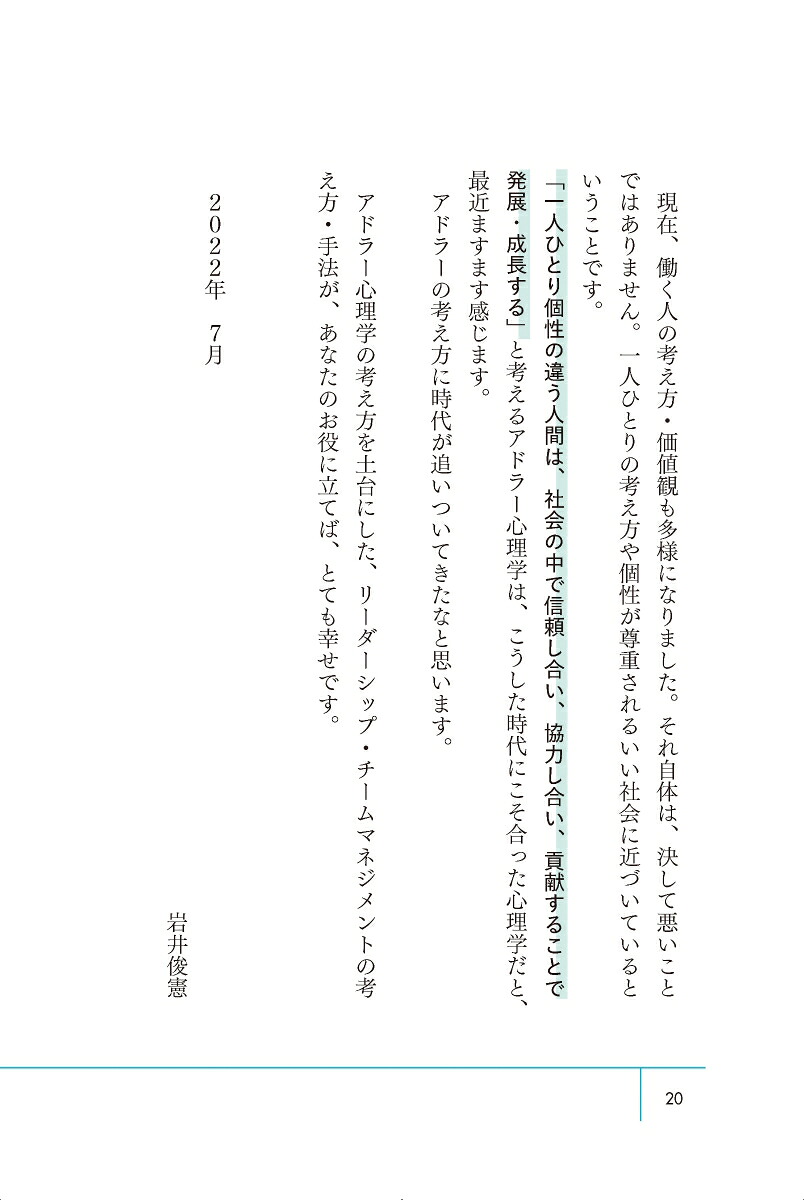 現在、働く人の考え方・価値観も多様になりました。それ自体は、決して悪いことではありません。一人ひとりの考え方や個性が尊重されるいい社会に近づいているということです。

「一人ひとり個性の違う人間は、社会の中で信頼し合い、協力し合い、貢献することで発展・成長する」と考えるアドラー心理学は、こうした時代にこそ合った心理学だと、最近ますます感じます。

アドラーの考え方に時代が追いついてきたなと思います。

アドラー心理学の考え方を土台にした、リーダーシップ・チームマネジメントの考え方・手法が、あなたのお役に立てば、とても幸せです。

2022年 7月

岩井俊憲

20